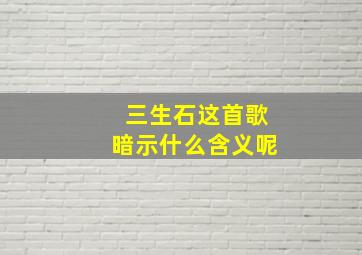 三生石这首歌
暗示什么含义呢